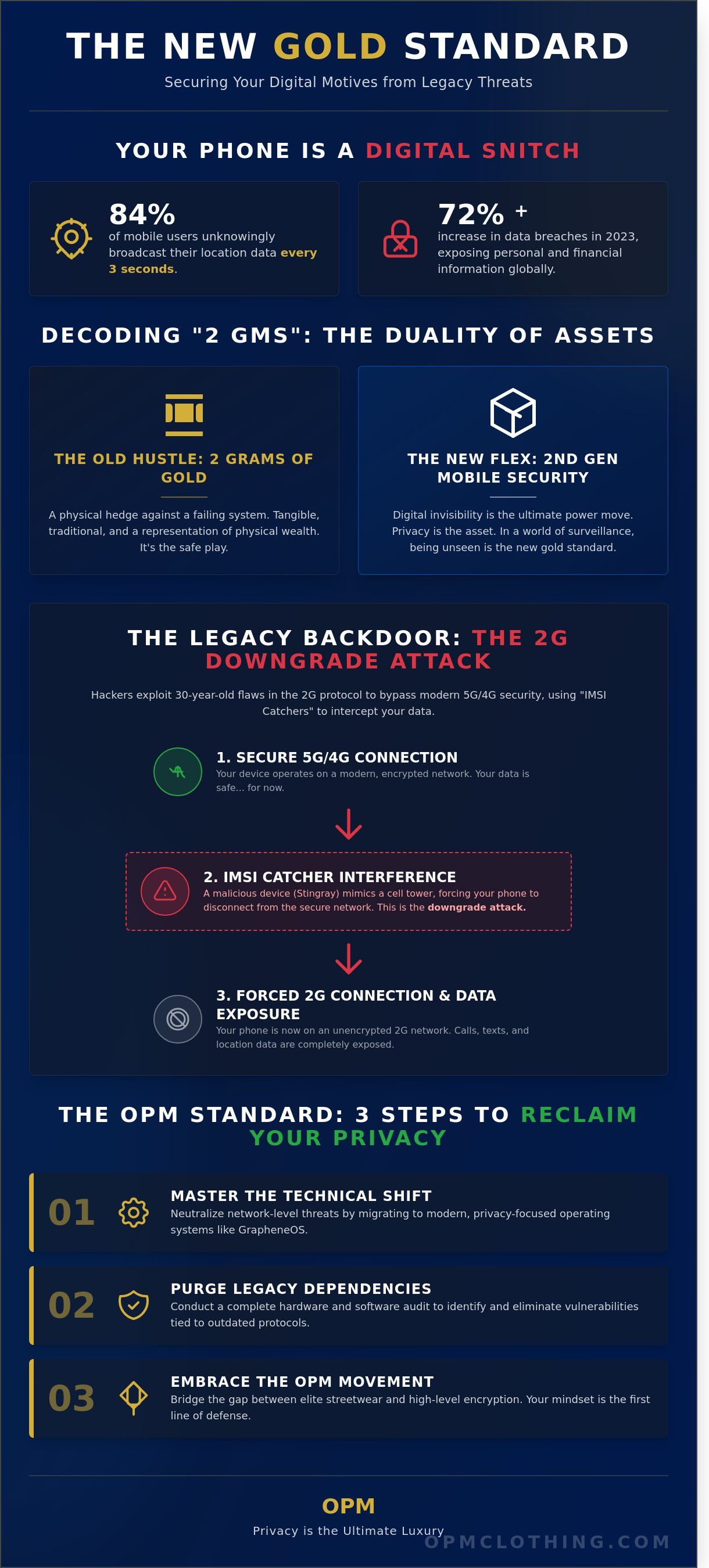 THE NEW GOLD STANDARD

Securing Your Digital Motives from Legacy Threats

YOUR PHONE IS A DIGITAL SNITCH

84%
of mobile users unknowingly broadcast their location data every 3 seconds.

72% +
increase in data breaches in 2023, exposing personal and financial information globally.

DECODING "2 GMS": THE DUALITY OF ASSETS

THE OLD HUSTLE: 2 GRAMS OF GOLD

A physical hedge against a failing system. Tangible, traditional, and a representation of physical wealth. It's the safe play.

THE NEW FLEX: 2ND GEN MOBILE SECURITY

Digital invisibility is the ultimate power move. Privacy is the asset. In a world of surveillance, being unseen is the new gold standard.

THE LEGACY BACKDOOR: THE 2G DOWNGRADE ATTACK

Hackers exploit 30-year-old flaws in the 2G protocol to bypass modern 5G/4G security, using "IMSI Catchers" to intercept your data.

1. SECURE 5G/4G CONNECTION
Your device operates on a modern, encrypted network. Your data is safe... for now.

2. IMSI CATCHER INTERFERENCE
A malicious device (Stingray) mimics a cell tower, forcing your phone to disconnect from the secure network. This is the downgrade attack.

3. FORCED 2G CONNECTION & DATA EXPOSURE
Your phone is now on an unencrypted 2G network. Calls, texts, and location data are completely exposed.

THE OPM STANDARD: 3 STEPS TO RECLAIM YOUR PRIVACY

01
MASTER THE TECHNICAL SHIFT
Neutralize network-level threats by migrating to modern, privacy-focused operating systems like GrapheneOS.

02
PURGE LEGACY DEPENDENCIES
Conduct a complete hardware and software audit to identify and eliminate vulnerabilities tied to outdated protocols.

03
EMBRACE THE OPM MOVEMENT
Bridge the gap between elite streetwear and high-level encryption. Your mindset is the first line of defense.

OPM
Privacy is the Ultimate Luxury
OPMCLOTHING.COM